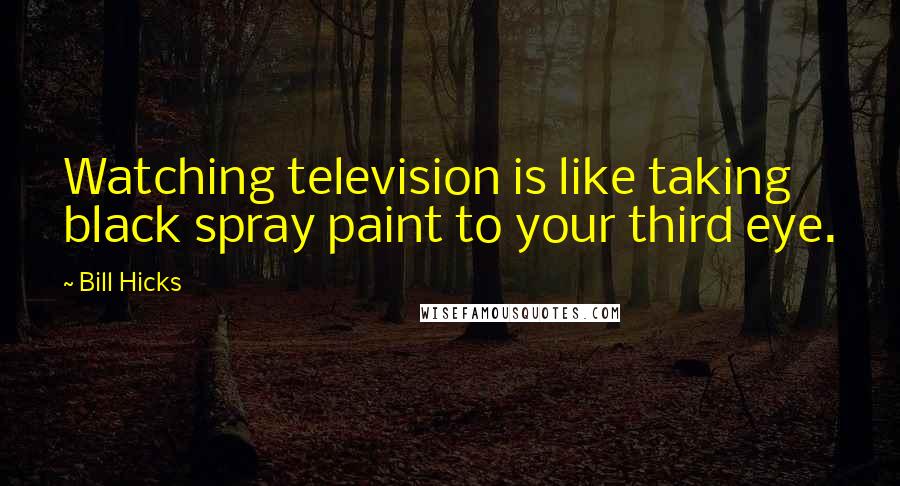 Watching television is like taking black spray paint to your third eye.

~ Bill Hicks

WISEFAMOUSQUOTES.COM